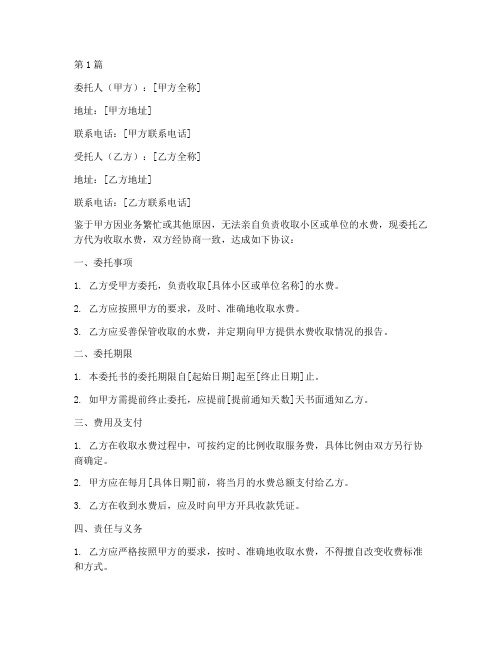 第1篇

委托人（甲方）：[甲方全称]

地址：[甲方地址]

联系电话：[甲方联系电话]

受托人（乙方）：[乙方全称]

地址：[乙方地址]

联系电话：[乙方联系电话]

鉴于甲方因业务繁忙或其他原因，无法亲自负责收取小区或单位的水费，现委托乙方代为收取水费，双方经协商一致，达成如下协议：

一、委托事项

1. 乙方受甲方委托，负责收取[具体小区或单位名称]的水费。

2. 乙方应按照甲方的要求，及时、准确地收取水费。

3. 乙方应妥善保管收取的水费，并定期向甲方提供水费收取情况的报告。

二、委托期限

1. 本委托书的委托期限自[起始日期]起至[终止日期]止。

2. 如甲方需提前终止委托，应提前[提前通知天数]天书面通知乙方。

三、费用及支付

1. 乙方在收取水费过程中，可按约定的比例收取服务费，具体比例由双方另行协商确定。

2. 甲方应在每月[具体日期]前，将当月的水费总额支付给乙方。

3. 乙方在收到水费后，应及时向甲方开具收款凭证。

四、责任与义务

1. 乙方应严格按照甲方的要求，按时、准确地收取水费，不得擅自改变收费标准和方式。